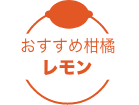 おすすめ柑橘
レモン